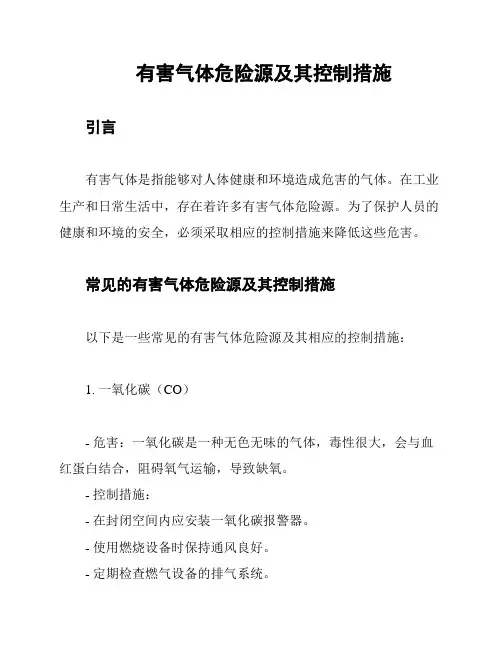 有害气体危险源及其控制措施

引言

有害气体是指能够对人体健康和环境造成危害的气体。在工业生产和日常生活中，存在着许多有害气体危险源。为了保护人员的健康和环境的安全，必须采取相应的控制措施来降低这些危害。

常见的有害气体危险源及其控制措施

以下是一些常见的有害气体危险源及其相应的控制措施：

1. 一氧化碳（CO）

- 危害：一氧化碳是一种无色无味的气体，毒性很大，会与血红蛋白结合，阻碍氧气运输，导致缺氧。
- 控制措施：
- 在封闭空间内应安装一氧化碳报警器。
- 使用燃烧设备时保持通风良好。
- 定期检查燃气设备的排气系统。